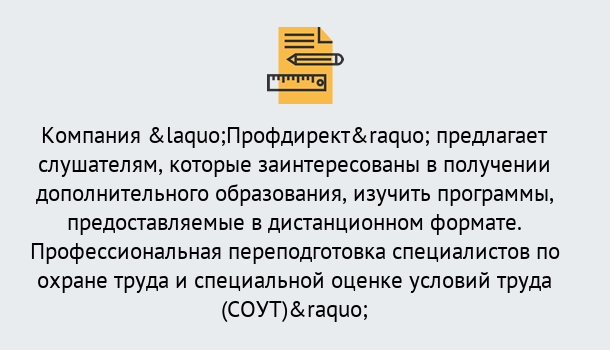 Компания &laquo;Профдирект&raquo; предлагает слушателям, которые заинтересованы в получении дополнительного образования, изучить программы, предоставляемые в дистанционном формате. Профессиональная переподготовка специалистов по охране труда и специальной оценке условий труда (СОУТ)&raquo;